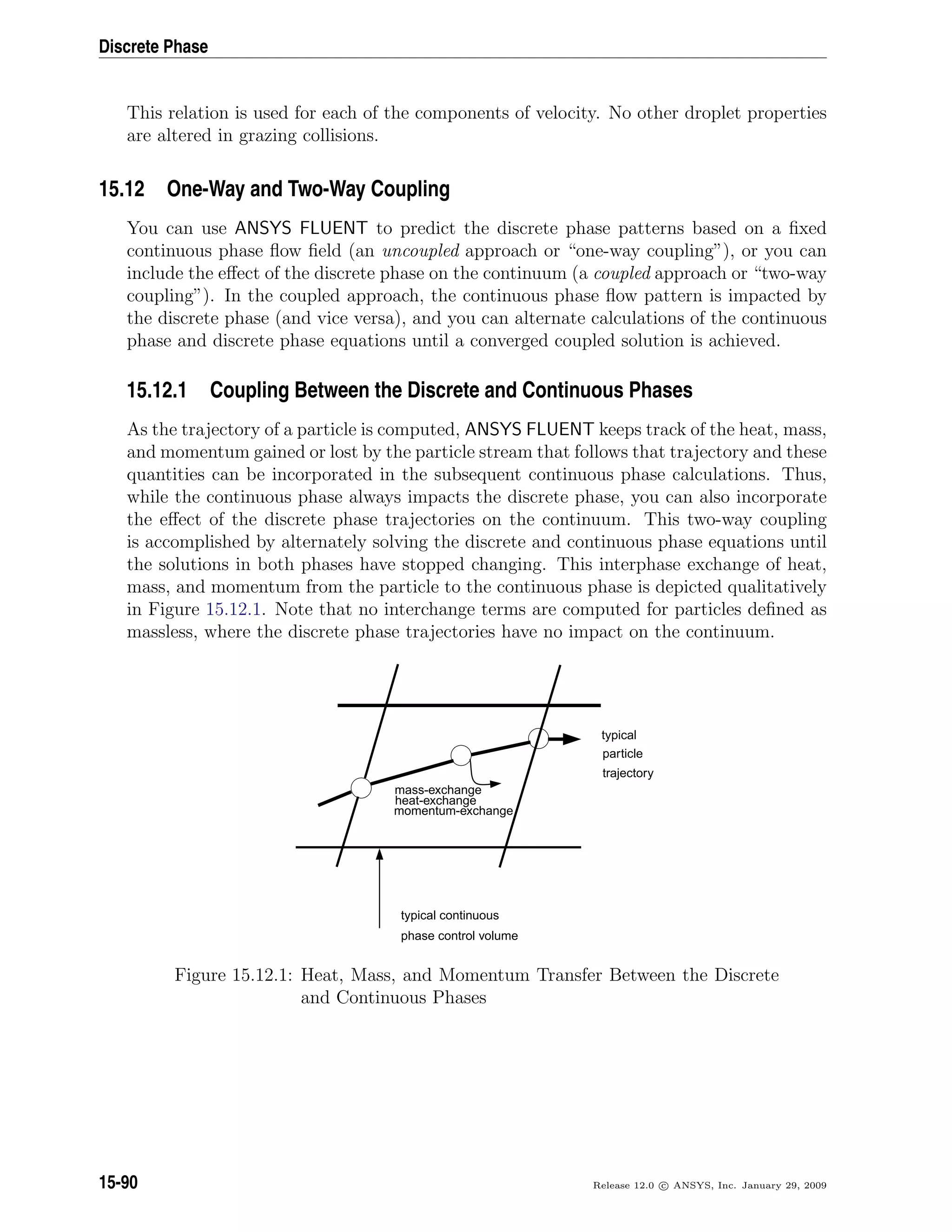 Discrete Phase

This relation is used for each of the components of velocity. No other droplet properties are altered in grazing collisions.

15.12 One-Way and Two-Way Coupling

You can use ANSYS FLUENT to predict the discrete phase patterns based on a fixed continuous phase flow field (an uncoupled approach or “one-way coupling”), or you can include the effect of the discrete phase on the continuum (a coupled approach or “two-way coupling”). In the coupled approach, the continuous phase flow pattern is impacted by the discrete phase (and vice versa), and you can alternate calculations of the continuous phase and discrete phase equations until a converged coupled solution is achieved.

15.12.1 Coupling Between the Discrete and Continuous Phases

As the trajectory of a particle is computed, ANSYS FLUENT keeps track of the heat, mass, and momentum gained or lost by the particle stream that follows that trajectory and these quantities can be incorporated in the subsequent continuous phase calculations. Thus, while the continuous phase always impacts the discrete phase, you can also incorporate the effect of the discrete phase trajectories on the continuum. This two-way coupling is accomplished by alternately solving the discrete and continuous phase equations until the solutions in both phases have stopped changing. This interphase exchange of heat, mass, and momentum from the particle to the continuous phase is depicted qualitatively in Figure 15.12.1. Note that no interchange terms are computed for particles defined as massless, where the discrete phase trajectories have no impact on the continuum.

typical particle trajectory

mass-exchange
heat-exchange
momentum-exchange

typical continuous phase control volume

Figure 15.12.1: Heat, Mass, and Momentum Transfer Between the Discrete and Continuous Phases

15-90

Release 12.0 © ANSYS, Inc. January 29, 2009